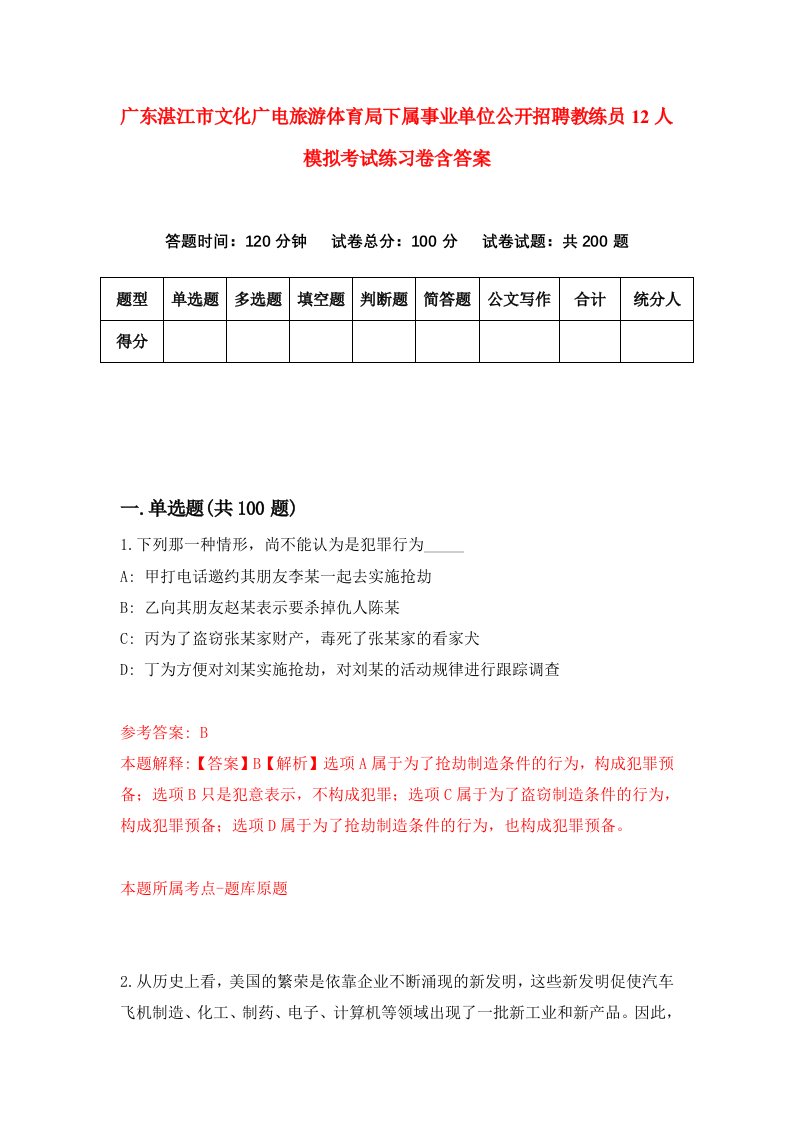 广东湛江市文化广电旅游体育局下属事业单位公开招聘教练员12人模拟考试练习卷含答案

答题时间：120分钟　试卷总分：100分　试卷试题：共200题

| 题型 | 单选题 | 多选题 | 填空题 | 判断题 | 简答题 | 公文写作 | 合计 | 统分人 |
|---|---|---|---|---|---|---|---|---|
| 得分 | | | | | | | | |

一.单选题(共100题)

1.下列那一种情形，尚不能认为是犯罪行为_____

A: 甲打电话邀约其朋友李某一起去实施抢劫

B: 乙向其朋友赵某表示要杀掉仇人陈某

C: 丙为了盗窃张某家财产，毒死了张某家的看家犬

D: 丁为方便对刘某实施抢劫，对刘某的活动规律进行跟踪调查

参考答案: B

本题解释:【答案】B【解析】选项A属于为了抢劫制造条件的行为，构成犯罪预备；选项B只是犯意表示，不构成犯罪；选项C属于为了盗窃制造条件的行为，构成犯罪预备；选项D属于为了抢劫制造条件的行为，也构成犯罪预备。

本题所属考点-题库原题

2.从历史上看，美国的繁荣是依靠企业不断涌现的新发明，这些新发明促使汽车飞机制造、化工、制药、电子、计算机等领域出现了一批新工业和新产品。因此，